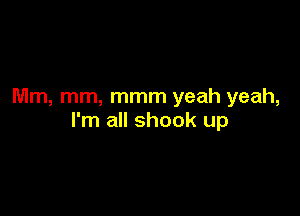 Mm, mm, mmm yeah yeah,
I'm all shook up